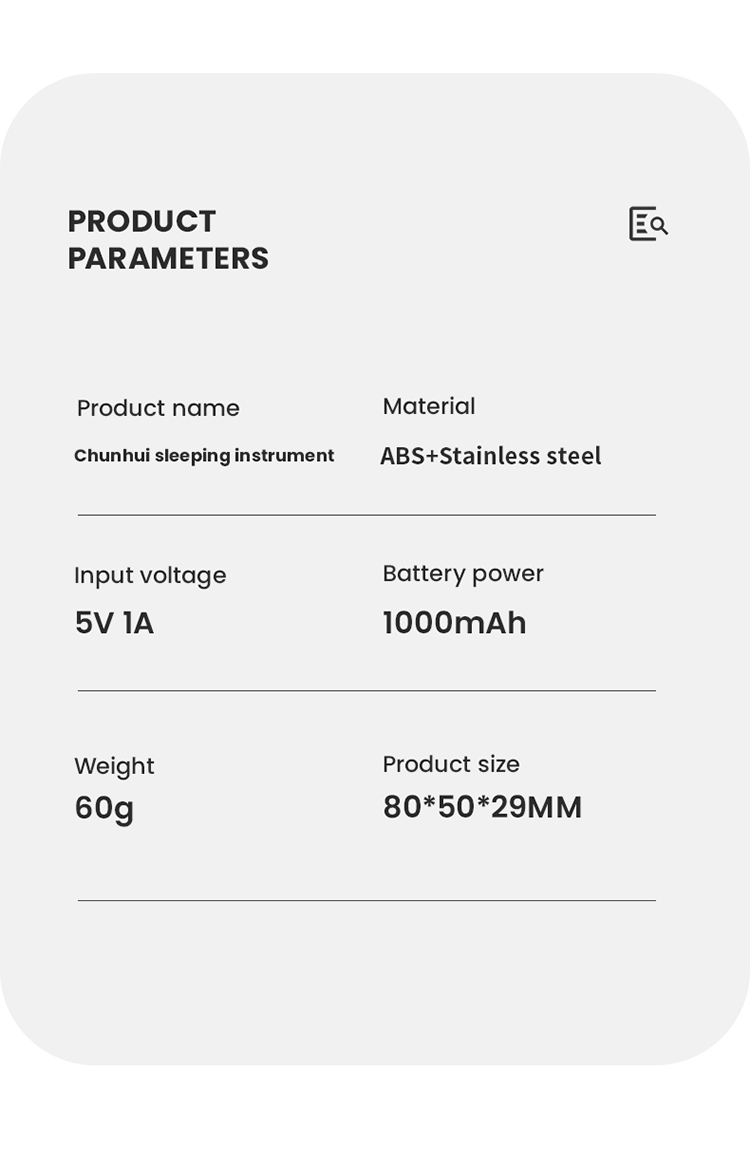 PRODUCT PARAMETERS

Product name
Chunhui sleeping instrument

Material
ABS+Stainless steel

Input voltage
5V 1A

Battery power
1000mAh

Weight
60g

Product size
80*50*29MM